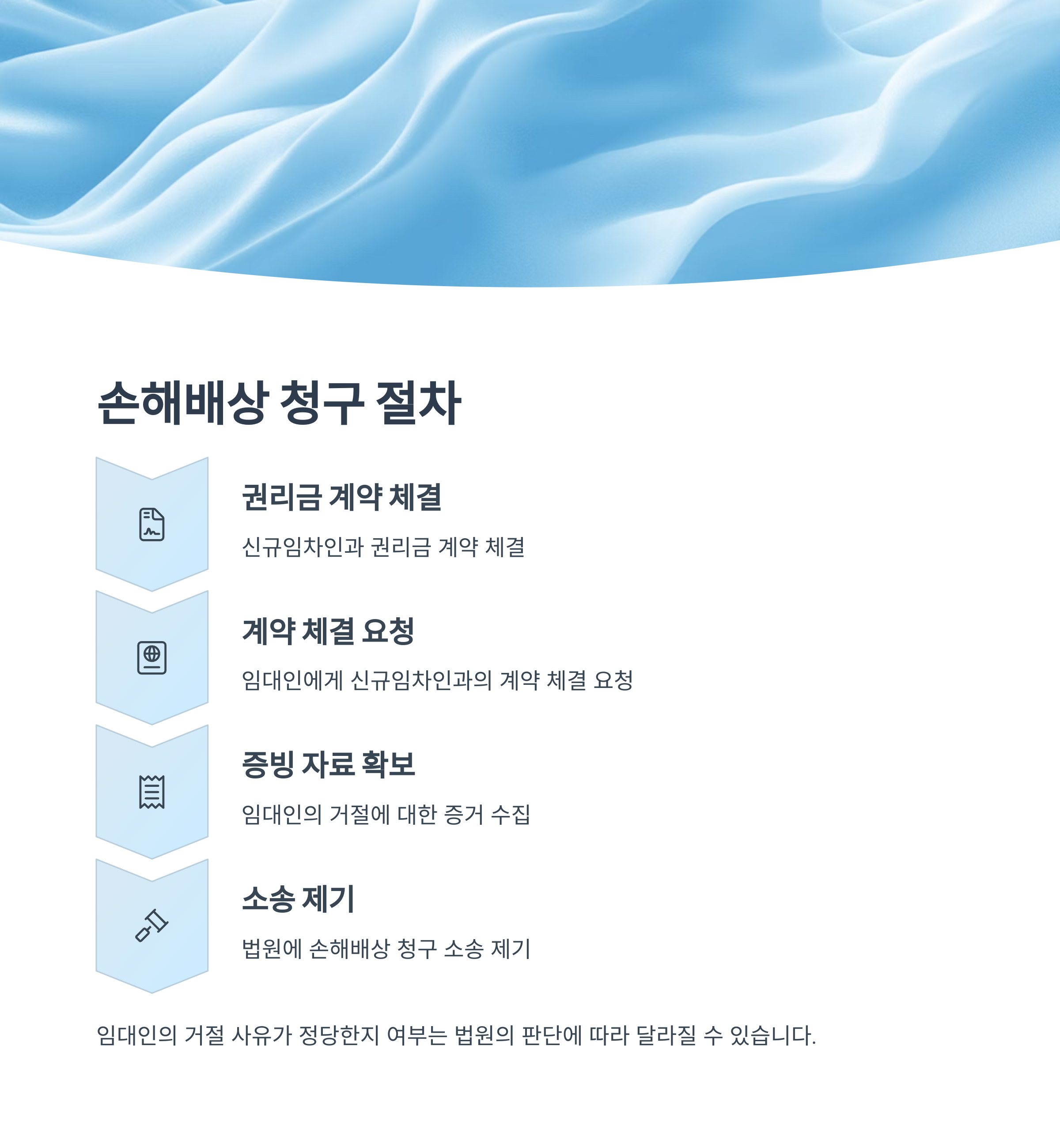 손해배상 청구 절차

권리금 계약 체결

신규임차인과 권리금 계약 체결

계약 체결 요청

임대인에게 신규임차인과의 계약 체결 요청

증빙 자료 확보

임대인의 거절에 대한 증거 수집

소송 제기

법원에 손해배상 청구 소송 제기

임대인의 거절 사유가 정당한지 여부는 법원의 판단에 따라 달라질 수 있습니다.